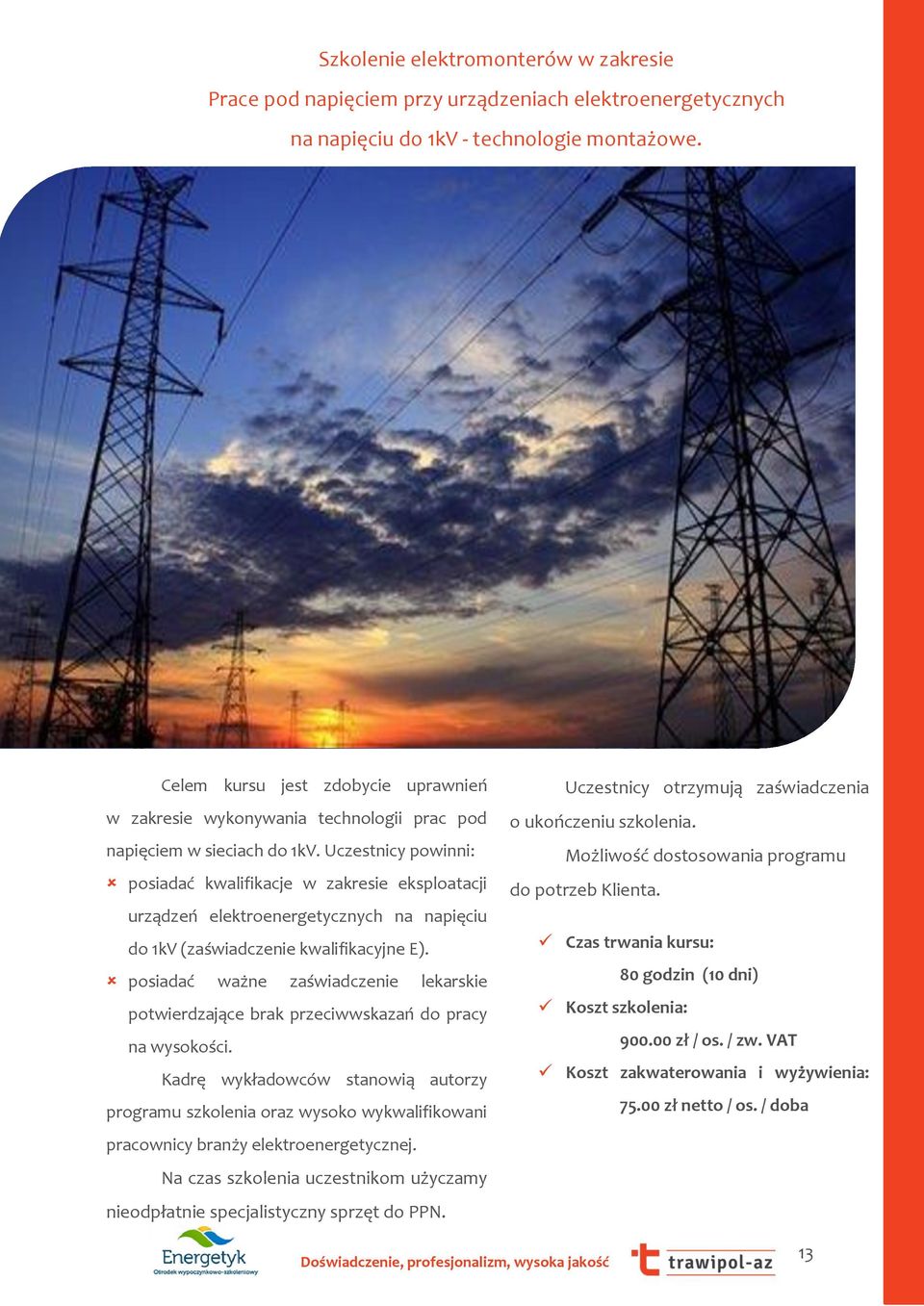 Szkolenie elektromonterów w zakresie
Prace pod napięciem przy urządzeniach elektroenergetycznych
na napięciu do 1kV - technologie montażowe.

Celem kursu jest zdobycie uprawnień w zakresie wykonywania technologii prac pod napięciem w sieciach do 1kV. Uczestnicy powinni:

× posiadać kwalifikacje w zakresie eksploatacji urządzeń elektroenergetycznych na napięciu do 1kV (zaświadczenie kwalifikacyjne E).
× posiadać ważne zaświadczenie lekarskie potwierdzające brak przeciwwskazań do pracy na wysokości.

Kadrę wykładowców stanowią autorzy programu szkolenia oraz wysoko wykwalifikowani pracownicy branży elektroenergetycznej.

Na czas szkolenia uczestnikom użyczamy nieodpłatnie specjalistyczny sprzęt do PPN.

Uczestnicy otrzymują zaświadczenia o ukończeniu szkolenia.

Możliwość dostosowania programu do potrzeb Klienta.

✓ Czas trwania kursu:
80 godzin (10 dni)
✓ Koszt szkolenia:
900.00 zł / os. / zw. VAT
✓ Koszt zakwaterowania i wyżywienia:
75.00 zł netto / os. / doba

Energetyk
Ośrodek wypoczynkowo-szkoleniowy

Doświadczenie, profesjonalizm, wysoka jakość

trawipol-az

13